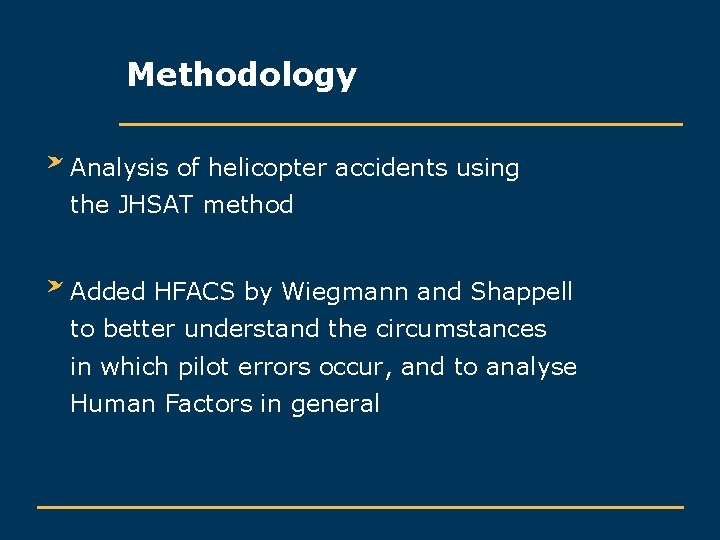 Methodology

Analysis of helicopter accidents using the JHSAT method

Added HFACS by Wiegmann and Shappell to better understand the circumstances in which pilot errors occur, and to analyse Human Factors in general